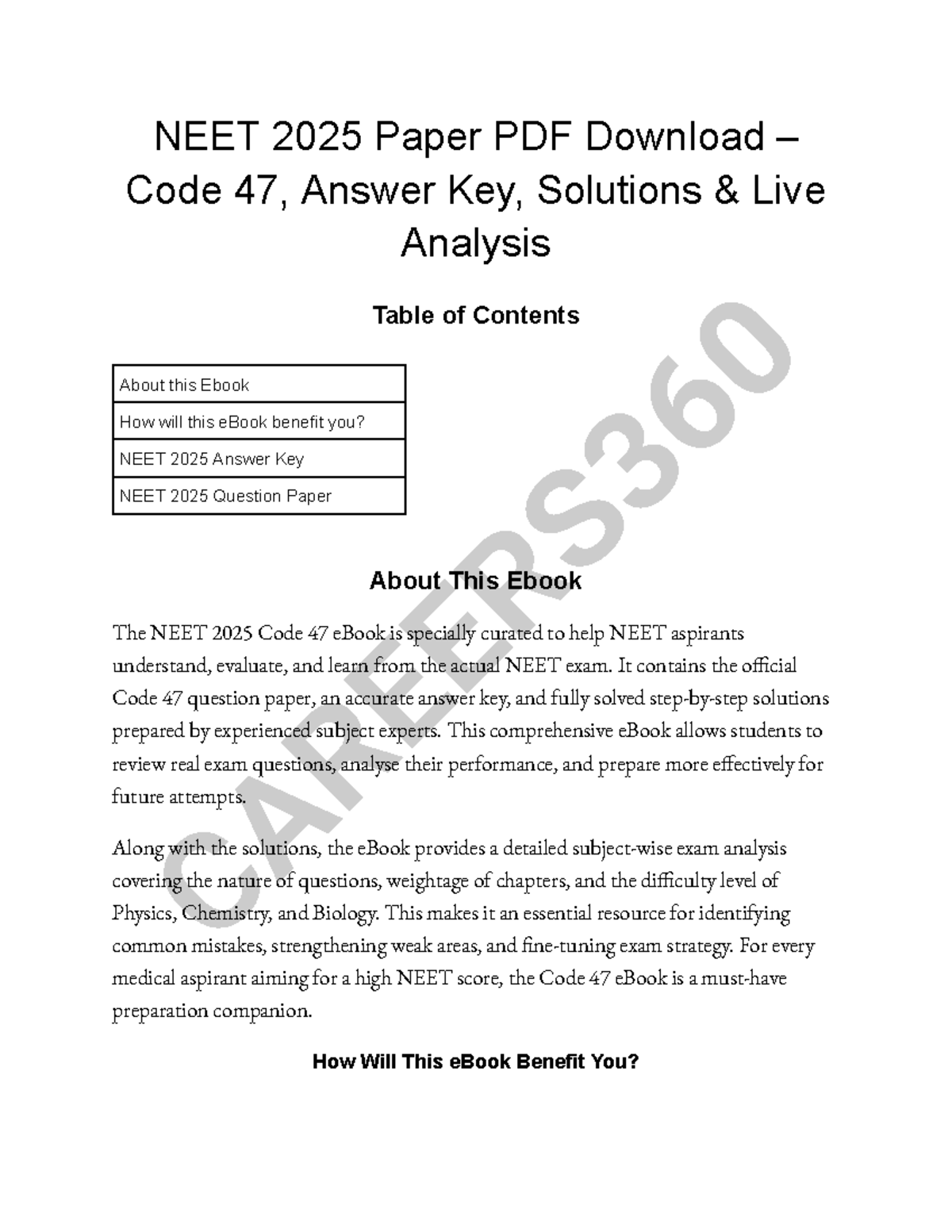 NEET 2025 Paper PDF Download – Code 47, Answer Key, Solutions & Live Analysis

Table of Contents

| About this Ebook |
|---|
| How will this eBook benefit you? |
| NEET 2025 Answer Key |
| NEET 2025 Question Paper |

CAREERS360

About This Ebook

The NEET 2025 Code 47 eBook is specially curated to help NEET aspirants understand, evaluate, and learn from the actual NEET exam. It contains the official Code 47 question paper, an accurate answer key, and fully solved step-by-step solutions prepared by experienced subject experts. This comprehensive eBook allows students to review real exam questions, analyse their performance, and prepare more effectively for future attempts.

Along with the solutions, the eBook provides a detailed subject-wise exam analysis covering the nature of questions, weightage of chapters, and the difficulty level of Physics, Chemistry, and Biology. This makes it an essential resource for identifying common mistakes, strengthening weak areas, and fine-tuning exam strategy. For every medical aspirant aiming for a high NEET score, the Code 47 eBook is a must-have preparation companion.

How Will This eBook Benefit You?